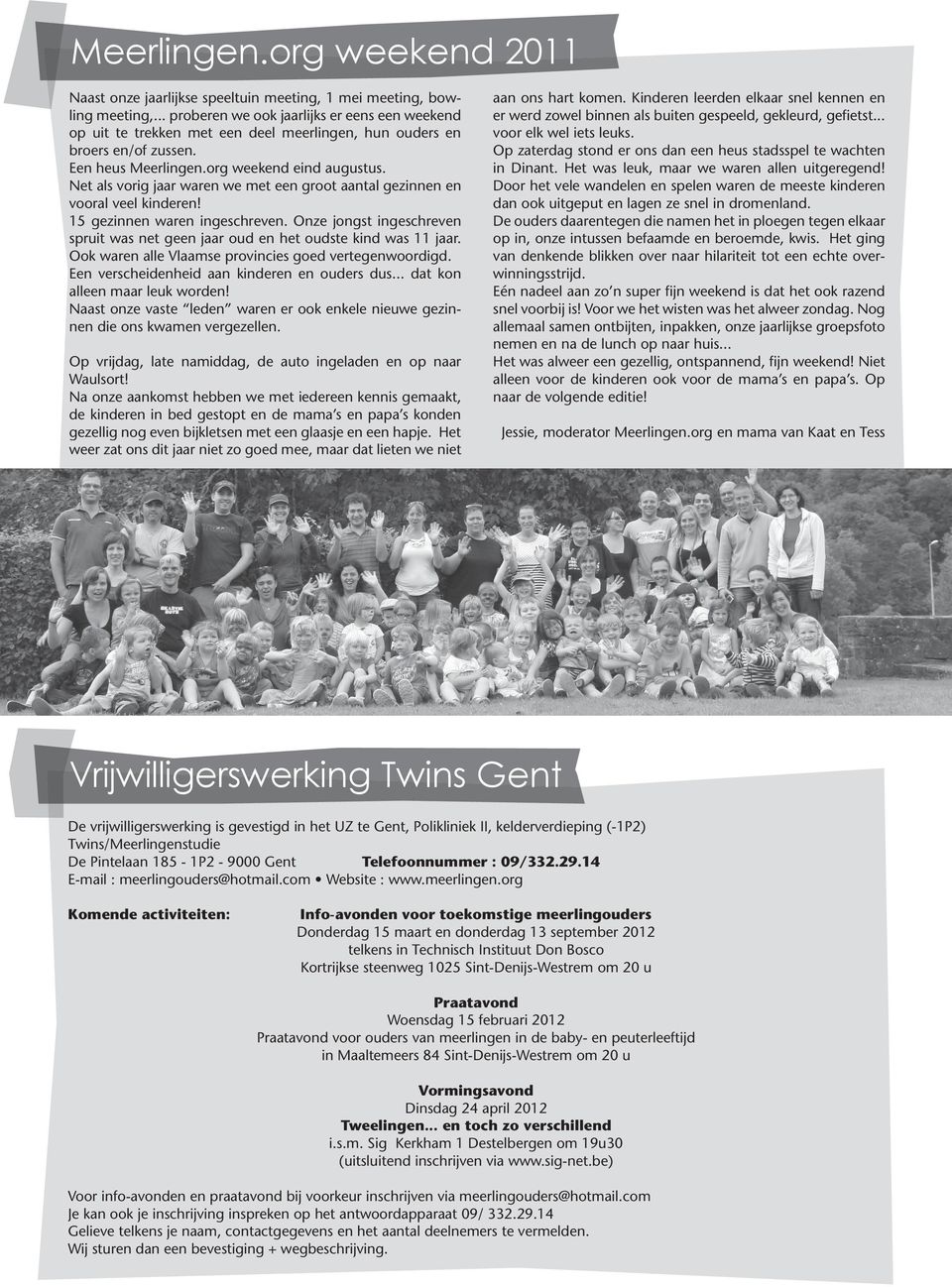 Meerlingen.org weekend 2011

Naast onze jaarlijkse speeltuin meeting, 1 mei meeting, bowling meeting,... proberen we ook jaarlijks er eens een weekend op uit te trekken met een deel meerlingen, hun ouders en broers en/of zussen.
Een heus Meerlingen.org weekend eind augustus.
Net als vorig jaar waren we met een groot aantal gezinnen en vooral veel kinderen!
15 gezinnen waren ingeschreven. Onze jongst ingeschreven spruit was net geen jaar oud en het oudste kind was 11 jaar. Ook waren alle Vlaamse provincies goed vertegenwoordigd.
Een verscheidenheid aan kinderen en ouders dus... dat kon alleen maar leuk worden!
Naast onze vaste "leden" waren er ook enkele nieuwe gezinnen die ons kwamen vergezellen.

Op vrijdag, late namiddag, de auto ingeladen en op naar Waulsort!
Na onze aankomst hebben we met iedereen kennis gemaakt, de kinderen in bed gestopt en de mama's en papa's konden gezellig nog even bijkletsen met een glaasje en een hapje. Het weer zat ons dit jaar niet zo goed mee, maar dat lieten we niet aan ons hart komen. Kinderen leerden elkaar snel kennen en er werd zowel binnen als buiten gespeeld, gekleurd, gefietst... voor elk wel iets leuks.
Op zaterdag stond er ons dan een heus stadsspel te wachten in Dinant. Het was leuk, maar we waren allen uitgeregend!
Door het vele wandelen en spelen waren de meeste kinderen dan ook uitgeput en lagen ze snel in dromenland.
De ouders daarentegen die namen het in ploegen tegen elkaar op in, onze intussen befaamde en beroemde, kwis. Het ging van denkende blikken over naar hilariteit tot een echte overwinningsstrijd.
Eén nadeel aan zo'n super fijn weekend is dat het ook razend snel voorbij is! Voor we het wisten was het alweer zondag. Nog allemaal samen ontbijten, inpakken, onze jaarlijkse groepsfoto nemen en na de lunch op naar huis...
Het was alweer een gezellig, ontspannend, fijn weekend! Niet alleen voor de kinderen ook voor de mama's en papa's. Op naar de volgende editie!

Jessie, moderator Meerlingen.org en mama van Kaat en Tess

Vrijwilligerswerking Twins Gent

De vrijwilligerswerking is gevestigd in het UZ te Gent, Polikliniek II, kelderverdieping (-1P2)
Twins/Meerlingenstudie
De Pintelaan 185 - 1P2 - 9000 Gent Telefoonnummer : 09/332.29.14
E-mail : meerlingouders@hotmail.com • Website : www.meerlingen.org

Komende activiteiten: Info-avonden voor toekomstige meerlingouders
Donderdag 15 maart en donderdag 13 september 2012
telkens in Technisch Instituut Don Bosco
Kortrijkse steenweg 1025 Sint-Denijs-Westrem om 20 u

Praatavond
Woensdag 15 februari 2012
Praatavond voor ouders van meerlingen in de baby- en peuterleeftijd
in Maaltemeers 84 Sint-Denijs-Westrem om 20 u

Vormingsavond
Dinsdag 24 april 2012
Tweelingen... en toch zo verschillend
i.s.m. Sig Kerkham 1 Destelbergen om 19u30
(uitsluitend inschrijven via www.sig-net.be)

Voor info-avonden en praatavond bij voorkeur inschrijven via meerlingouders@hotmail.com
Je kan ook je inschrijving inspreken op het antwoordapparaat 09/ 332.29.14
Gelieve telkens je naam, contactgegevens en het aantal deelnemers te vermelden.
Wij sturen dan een bevestiging + wegbeschrijving.